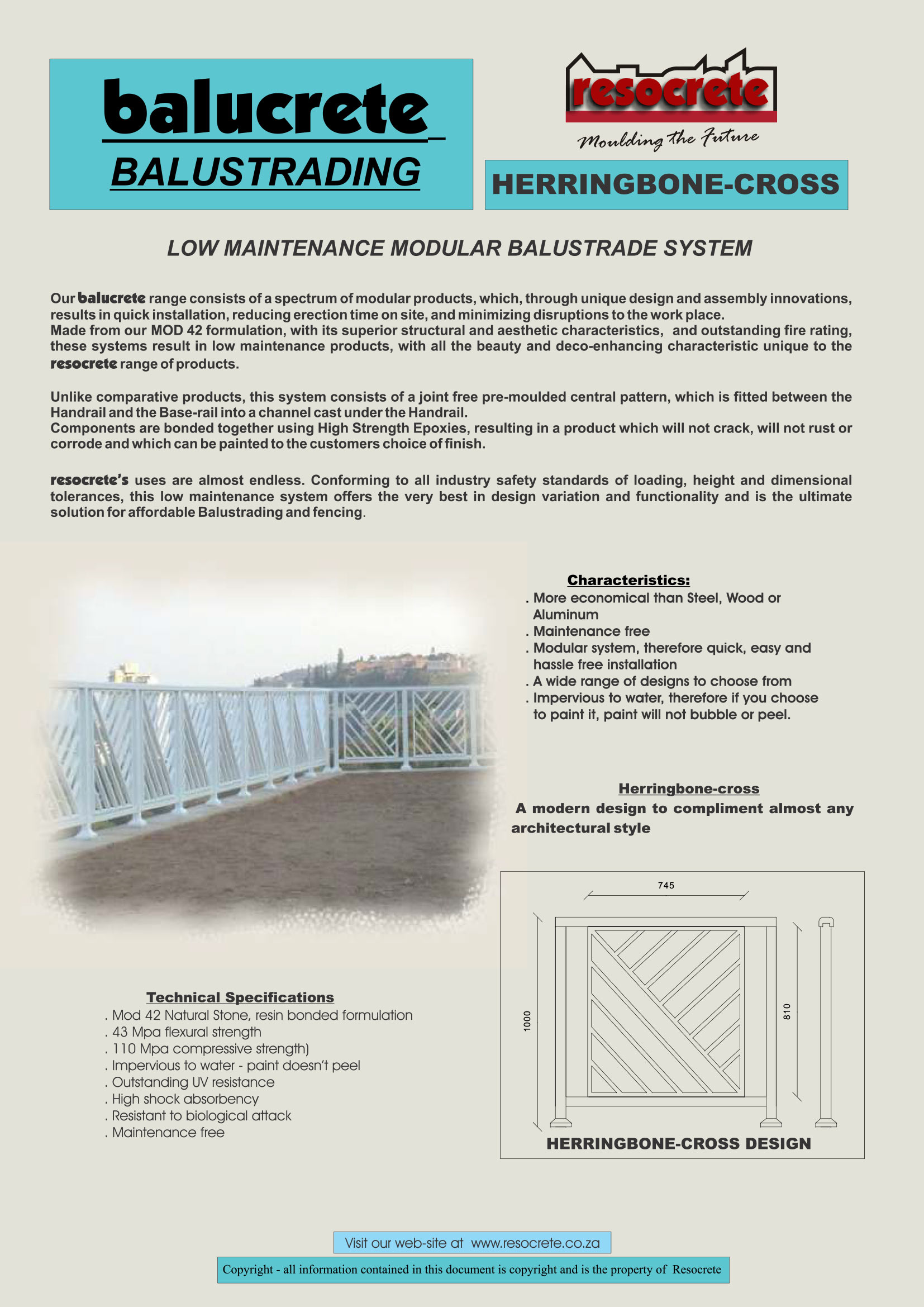 balucrete
BALUSTRADING

resocrete
Moulding the Future

HERRINGBONE-CROSS

LOW MAINTENANCE MODULAR BALUSTRADE SYSTEM

Our balucrete range consists of a spectrum of modular products, which, through unique design and assembly innovations, results in quick installation, reducing erection time on site, and minimizing disruptions to the work place.
Made from our MOD 42 formulation, with its superior structural and aesthetic characteristics, and outstanding fire rating, these systems result in low maintenance products, with all the beauty and deco-enhancing characteristic unique to the resocrete range of products.

Unlike comparative products, this system consists of a joint free pre-moulded central pattern, which is fitted between the Handrail and the Base-rail into a channel cast under the Handrail.
Components are bonded together using High Strength Epoxies, resulting in a product which will not crack, will not rust or corrode and which can be painted to the customers choice of finish.

resocrete's uses are almost endless. Conforming to all industry safety standards of loading, height and dimensional tolerances, this low maintenance system offers the very best in design variation and functionality and is the ultimate solution for affordable Balustrading and fencing.

Characteristics:
. More economical than Steel, Wood or Aluminum
. Maintenance free
. Modular system, therefore quick, easy and hassle free installation
. A wide range of designs to choose from
. Impervious to water, therefore if you choose to paint it, paint will not bubble or peel.

Herringbone-cross
A modern design to compliment almost any architectural style

745
1000
810
HERRINGBONE-CROSS DESIGN

Technical Specifications
. Mod 42 Natural Stone, resin bonded formulation
. 43 Mpa flexural strength
. 110 Mpa compressive strength)
. Impervious to water - paint doesn't peel
. Outstanding UV resistance
. High shock absorbency
. Resistant to biological attack
. Maintenance free

Visit our web-site at www.resocrete.co.za

Copyright - all information contained in this document is copyright and is the property of Resocrete